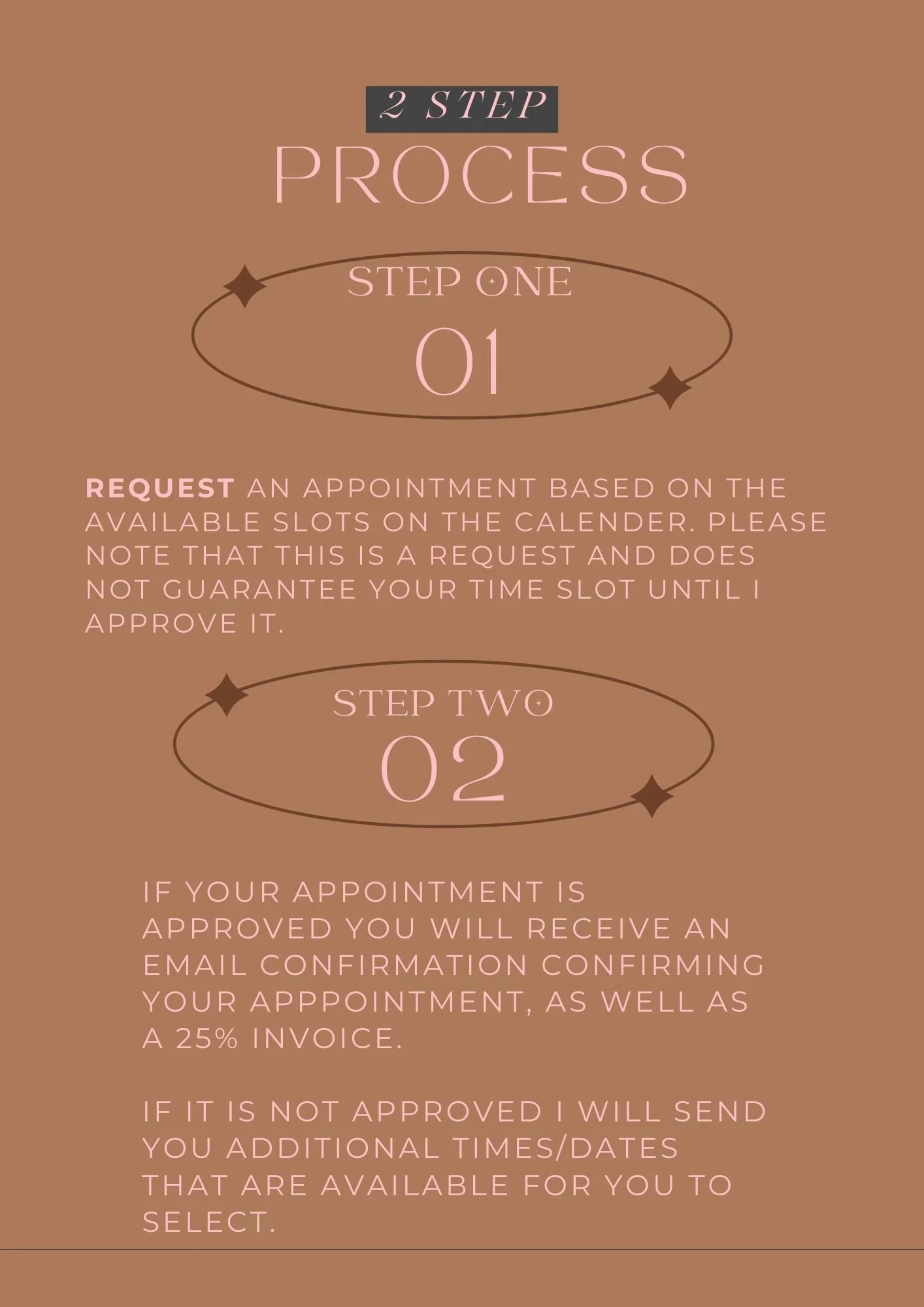 2 STEP
PROCESS

STEP ONE
01

REQUEST AN APPOINTMENT BASED ON THE AVAILABLE SLOTS ON THE CALENDER. PLEASE NOTE THAT THIS IS A REQUEST AND DOES NOT GUARANTEE YOUR TIME SLOT UNTIL I APPROVE IT.

STEP TWO
02

IF YOUR APPOINTMENT IS APPROVED YOU WILL RECEIVE AN EMAIL CONFIRMATION CONFIRMING YOUR APPPOINTMENT, AS WELL AS A 25% INVOICE.

IF IT IS NOT APPROVED I WILL SEND YOU ADDITIONAL TIMES/DATES THAT ARE AVAILABLE FOR YOU TO SELECT.